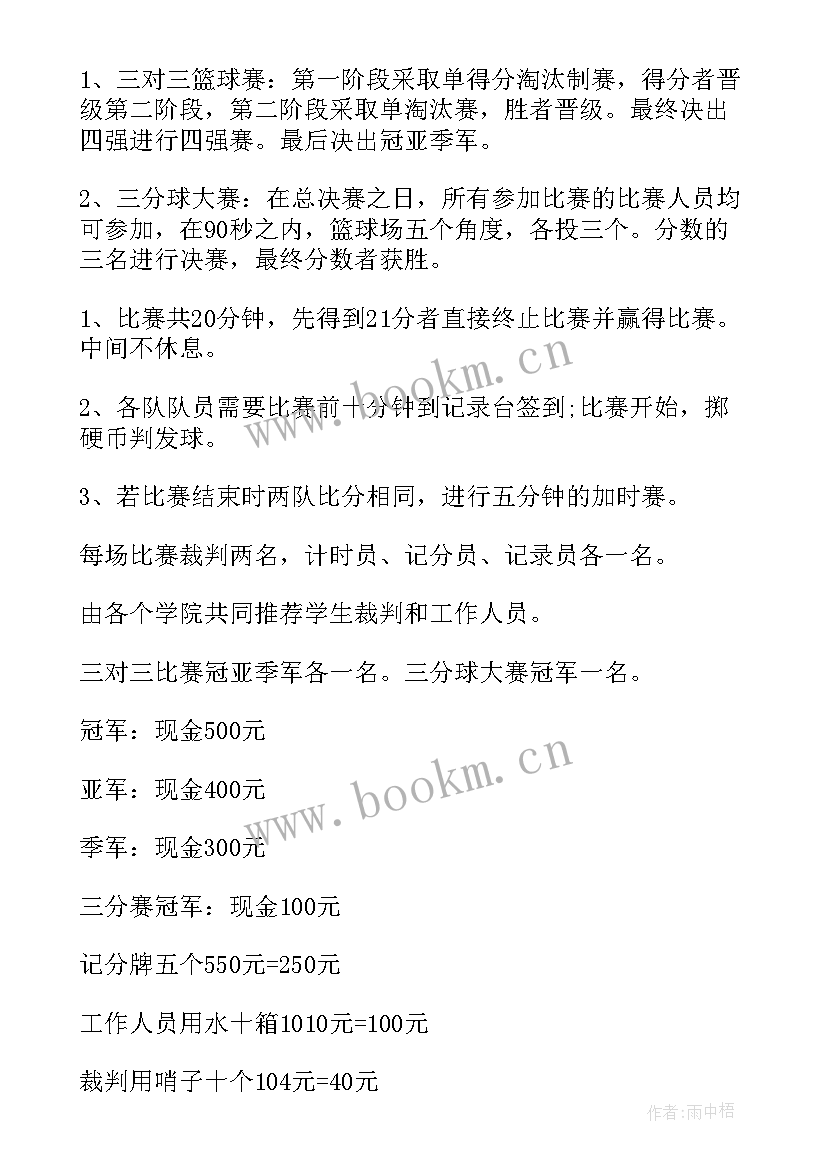 1、三对三篮球赛：第一阶段采取单得分淘汰制赛，得分者晋级第二阶段，第二阶段采取单淘汰赛，胜者晋级。最终决出四强进行四强赛。最后决出冠亚季军。

2、三分球大赛：在总决赛之日，所有参加比赛的比赛人员均可参加，在90秒之内，篮球场五个角度，各投三个。分数的三名进行决赛，最终分数者获胜。

1、比赛共20分钟，先得到21分者直接终止比赛并赢得比赛。中间不休息。

2、各队队员需要比赛前十分钟到记录台签到;比赛开始，掷硬币判发球。

3、若比赛结束时两队比分相同，进行五分钟的加时赛。

每场比赛裁判两名，计时员、记分员、记录员各一名。

由各个学院共同推荐学生裁判和工作人员。

三对三比赛冠亚季军各一名。三分球大赛冠军一名。

冠军：现金500元

亚军：现金400元

季军：现金300元

三分赛冠军：现金100元

记分牌五个550元=250元

工作人员用水十箱1010元=100元

裁判用哨子十个104元=40元

www.bookm.cn

www.bookm.cn

作者:雨中梧